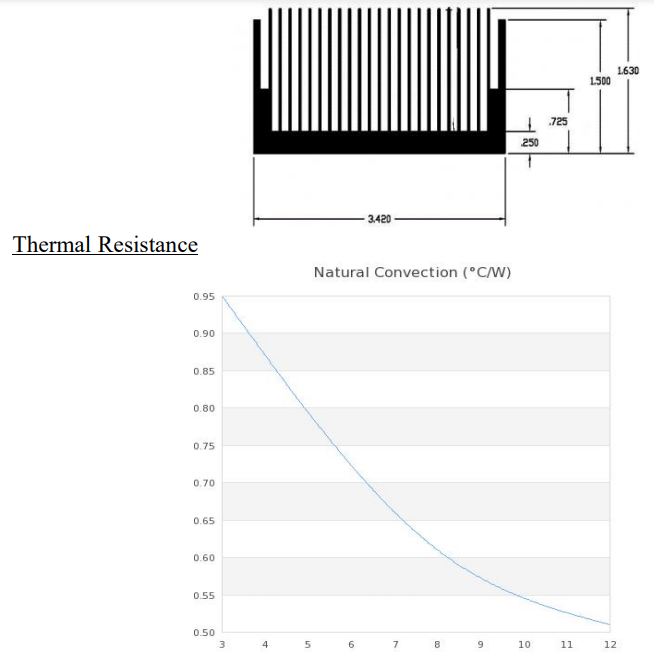 1.630
1.500
.725
.250
3.420

Thermal Resistance

Natural Convection (°C/W)

0.95
0.90
0.85
0.80
0.75
0.70
0.65
0.60
0.55
0.50

3 4 5 6 7 8 9 10 11 12